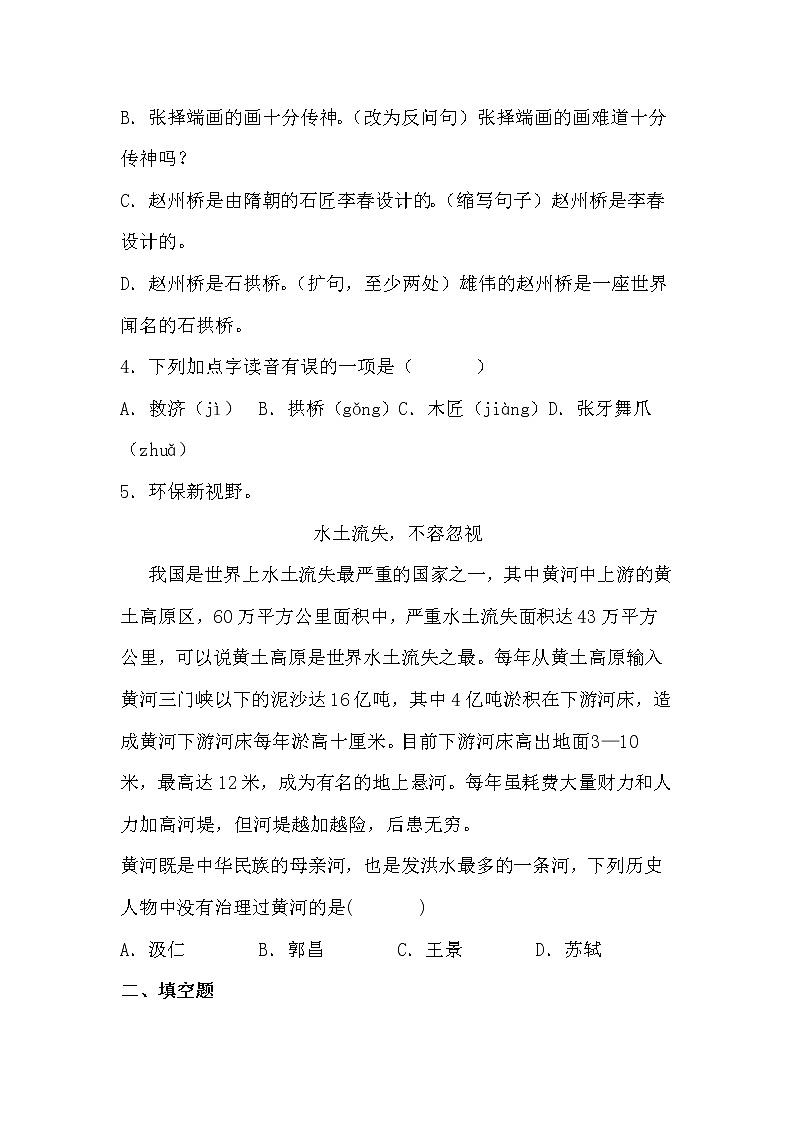 B. 张择端画的画十分传神。（改为反问句）张择端画的画难道十分传神吗？

C. 赵州桥是由隋朝的石匠李春设计的。（缩写句子）赵州桥是李春设计的。

D. 赵州桥是石拱桥。（扩句，至少两处）雄伟的赵州桥是一座世界闻名的石拱桥。

4. 下列加点字读音有误的一项是（　　）

A. 救济（jì）　B. 拱桥（gǒng）C. 木匠（jiàng）D. 张牙舞爪（zhuǎ）

5. 环保新视野。

水土流失，不容忽视

我国是世界上水土流失最严重的国家之一，其中黄河中上游的黄土高原区，60万平方公里面积中，严重水土流失面积达43万平方公里，可以说黄土高原是世界水土流失之最。每年从黄土高原输入黄河三门峡以下的泥沙达16亿吨，其中4亿吨淤积在下游河床，造成黄河下游河床每年淤高十厘米。目前下游河床高出地面3—10米，最高达12米，成为有名的地上悬河。每年虽耗费大量财力和人力加高河堤，但河堤越加越险，后患无穷。

黄河既是中华民族的母亲河，也是发洪水最多的一条河，下列历史人物中没有治理过黄河的是(　　)

A. 汲仁　　B. 郭昌　　C. 王景　　D. 苏轼

二、填空题